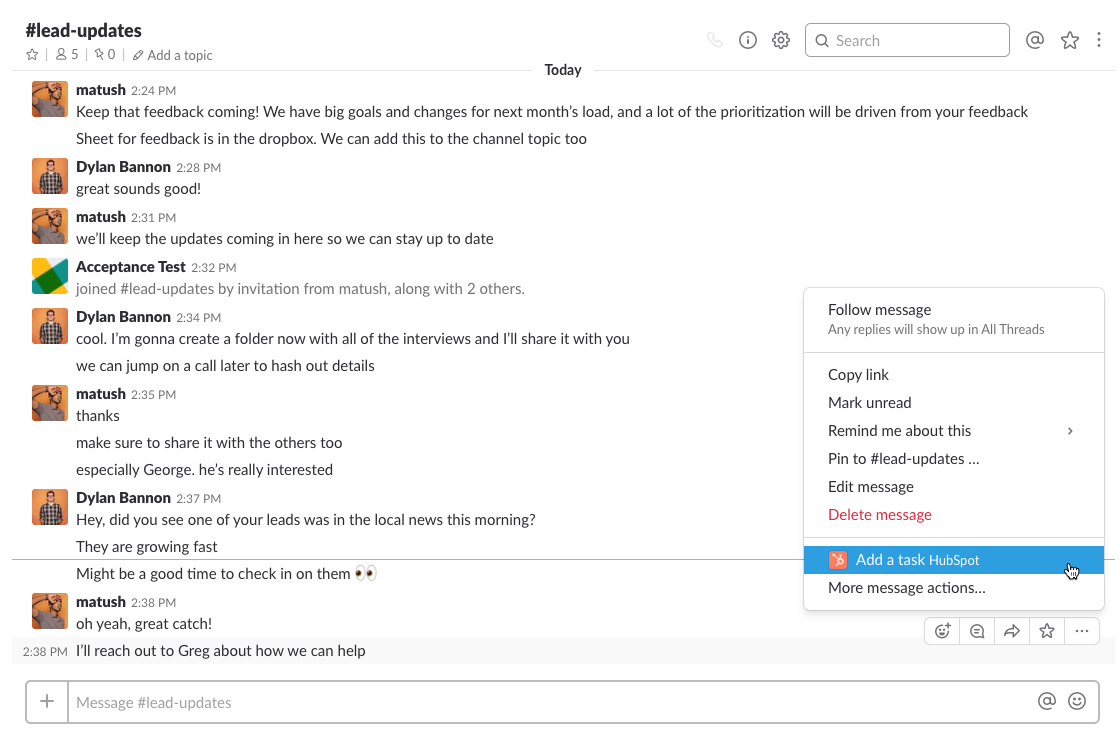 #lead-updates
5 | 0 | Add a topic

Search

Today

matush 2:24 PM
Keep that feedback coming! We have big goals and changes for next month's load, and a lot of the prioritization will be driven from your feedback

Sheet for feedback is in the dropbox. We can add this to the channel topic too

Dylan Bannon 2:28 PM
great sounds good!

matush 2:31 PM
we'll keep the updates coming in here so we can stay up to date

Acceptance Test 2:32 PM
joined #lead-updates by invitation from matush, along with 2 others.

Dylan Bannon 2:34 PM
cool. I'm gonna create a folder now with all of the interviews and I'll share it with you

we can jump on a call later to hash out details

matush 2:35 PM
thanks

make sure to share it with the others too

especially George. he's really interested

Dylan Bannon 2:37 PM
Hey, did you see one of your leads was in the local news this morning?

They are growing fast

Might be a good time to check in on them 👀

matush 2:38 PM
oh yeah, great catch!

2:38 PM I'll reach out to Greg about how we can help

Follow message
Any replies will show up in All Threads

Copy link
Mark unread
Remind me about this
Pin to #lead-updates …
Edit message
Delete message

Add a task HubSpot
More message actions…

Message #lead-updates